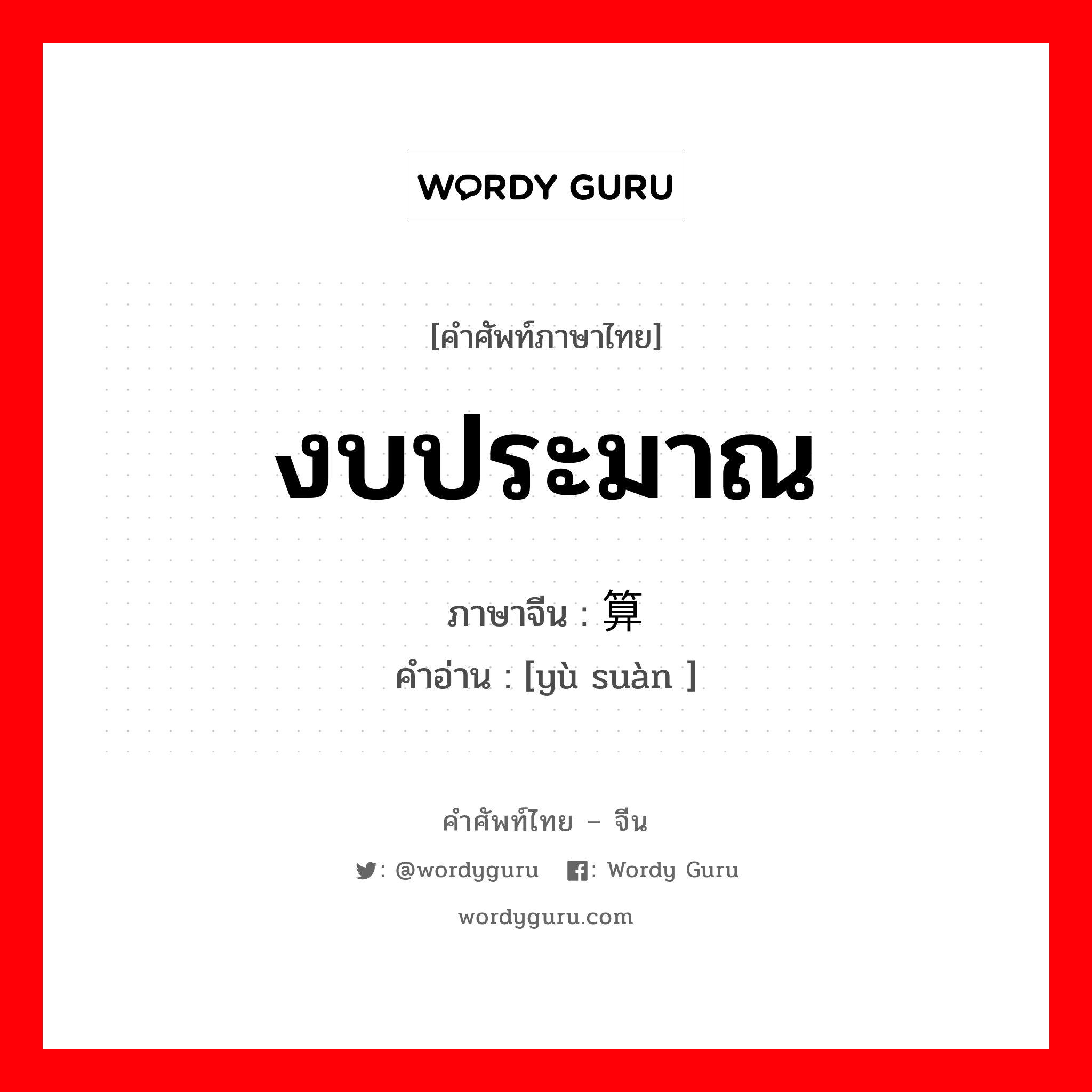 WORDY GURU

[คำศัพท์ภาษาไทย]

งบประมาณ

ภาษาจีน : 算

คำอ่าน : [yù suàn ]

คำศัพท์ไทย – จีน

: @wordyguru : Wordy Guru

wordyguru.com